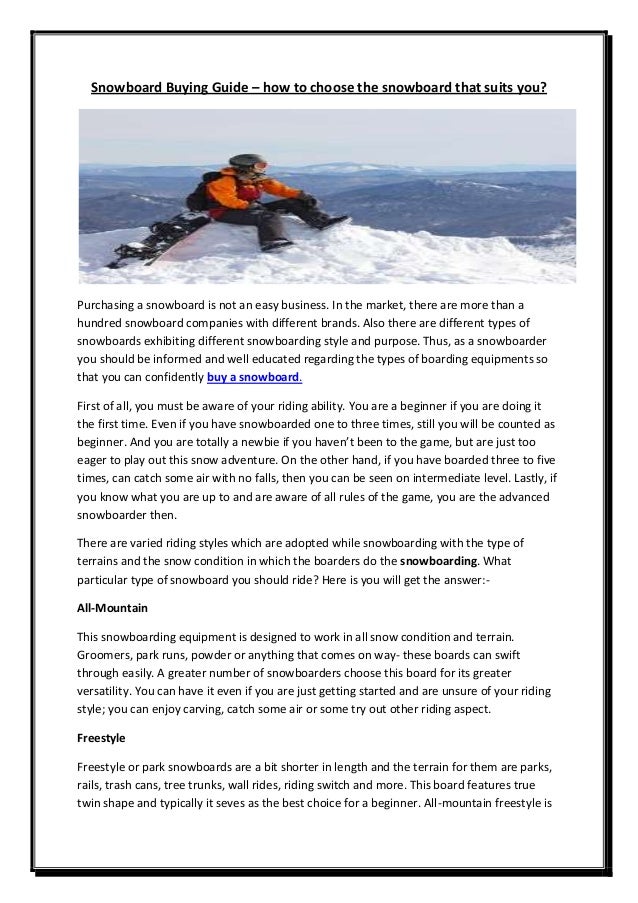 Snowboard Buying Guide – how to choose the snowboard that suits you?

Purchasing a snowboard is not an easy business. In the market, there are more than a hundred snowboard companies with different brands. Also there are different types of snowboards exhibiting different snowboarding style and purpose. Thus, as a snowboarder you should be informed and well educated regarding the types of boarding equipments so that you can confidently buy a snowboard.

First of all, you must be aware of your riding ability. You are a beginner if you are doing it the first time. Even if you have snowboarded one to three times, still you will be counted as beginner. And you are totally a newbie if you haven't been to the game, but are just too eager to play out this snow adventure. On the other hand, if you have boarded three to five times, can catch some air with no falls, then you can be seen on intermediate level. Lastly, if you know what you are up to and are aware of all rules of the game, you are the advanced snowboarder then.

There are varied riding styles which are adopted while snowboarding with the type of terrains and the snow condition in which the boarders do the snowboarding. What particular type of snowboard you should ride? Here is you will get the answer:-

All-Mountain

This snowboarding equipment is designed to work in all snow condition and terrain. Groomers, park runs, powder or anything that comes on way- these boards can swift through easily. A greater number of snowboarders choose this board for its greater versatility. You can have it even if you are just getting started and are unsure of your riding style; you can enjoy carving, catch some air or some try out other riding aspect.

Freestyle

Freestyle or park snowboards are a bit shorter in length and the terrain for them are parks, rails, trash cans, tree trunks, wall rides, riding switch and more. This board features true twin shape and typically it seves as the best choice for a beginner. All-mountain freestyle is